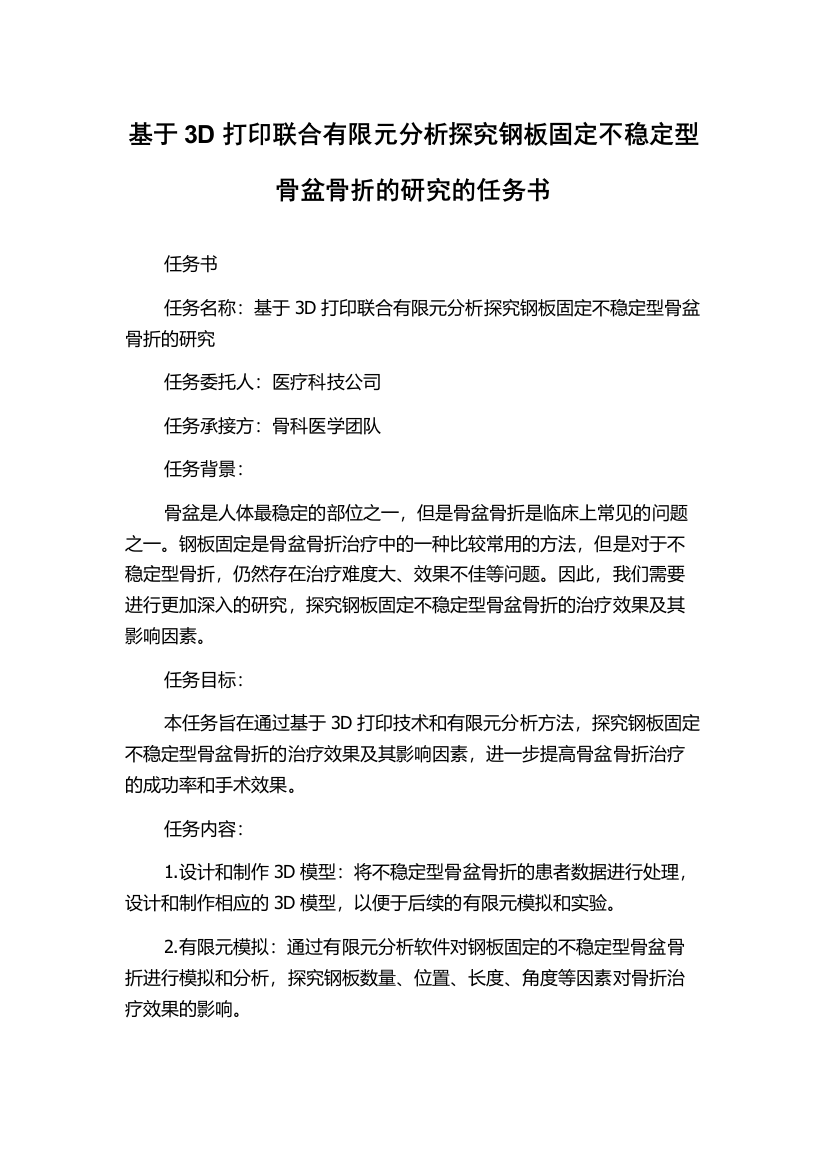 基于 3D 打印联合有限元分析探究钢板固定不稳定型骨盆骨折的研究的任务书

任务书

任务名称：基于 3D 打印联合有限元分析探究钢板固定不稳定型骨盆骨折的研究

任务委托人：医疗科技公司

任务承接方：骨科医学团队

任务背景：

骨盆是人体最稳定的部位之一，但是骨盆骨折是临床上常见的问题之一。钢板固定是骨盆骨折治疗中的一种比较常用的方法，但是对于不稳定型骨折，仍然存在治疗难度大、效果不佳等问题。因此，我们需要进行更加深入的研究，探究钢板固定不稳定型骨盆骨折的治疗效果及其影响因素。

任务目标：

本任务旨在通过基于 3D 打印技术和有限元分析方法，探究钢板固定不稳定型骨盆骨折的治疗效果及其影响因素，进一步提高骨盆骨折治疗的成功率和手术效果。

任务内容：

1.设计和制作 3D 模型：将不稳定型骨盆骨折的患者数据进行处理，设计和制作相应的 3D 模型，以便于后续的有限元模拟和实验。

2.有限元模拟：通过有限元分析软件对钢板固定的不稳定型骨盆骨折进行模拟和分析，探究钢板数量、位置、长度、角度等因素对骨折治疗效果的影响。